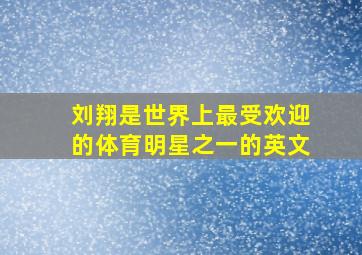 刘翔是世界上最受欢迎的体育明星之一的英文